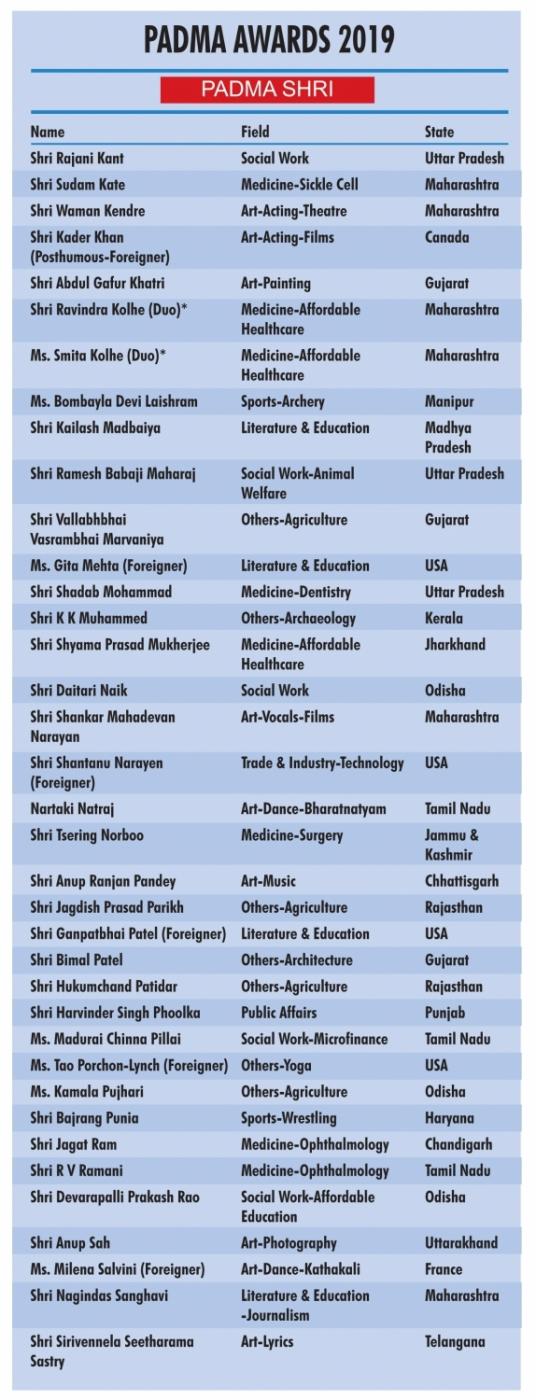 PADMA AWARDS 2019

PADMA SHRI

| Name | Field | State |
|---|---|---|
| Shri Rajani Kant | Social Work | Uttar Pradesh |
| Shri Sudam Kate | Medicine-Sickle Cell | Maharashtra |
| Shri Waman Kendre | Art-Acting-Theatre | Maharashtra |
| Shri Kader Khan (Posthumous-Foreigner) | Art-Acting-Films | Canada |
| Shri Abdul Gafur Khatri | Art-Painting | Gujarat |
| Shri Ravindra Kolhe (Duo)* | Medicine-Affordable Healthcare | Maharashtra |
| Ms. Smita Kolhe (Duo)* | Medicine-Affordable Healthcare | Maharashtra |
| Ms. Bombayla Devi Laishram | Sports-Archery | Manipur |
| Shri Kailash Madbaiya | Literature & Education | Madhya Pradesh |
| Shri Ramesh Babaji Maharaj | Social Work-Animal Welfare | Uttar Pradesh |
| Shri Vallabhbhai Vasrambhai Marvaniya | Others-Agriculture | Gujarat |
| Ms. Gita Mehta (Foreigner) | Literature & Education | USA |
| Shri Shadab Mohammad | Medicine-Dentistry | Uttar Pradesh |
| Shri K K Muhammed | Others-Archaeology | Kerala |
| Shri Shyama Prasad Mukherjee | Medicine-Affordable Healthcare | Jharkhand |
| Shri Daitari Naik | Social Work | Odisha |
| Shri Shankar Mahadevan Narayan | Art-Vocals-Films | Maharashtra |
| Shri Shantanu Narayen (Foreigner) | Trade & Industry-Technology | USA |
| Nartaki Natraj | Art-Dance-Bharatnatyam | Tamil Nadu |
| Shri Tsering Norboo | Medicine-Surgery | Jammu & Kashmir |
| Shri Anup Ranjan Pandey | Art-Music | Chhattisgarh |
| Shri Jagdish Prasad Parikh | Others-Agriculture | Rajasthan |
| Shri Ganpatbhai Patel (Foreigner) | Literature & Education | USA |
| Shri Bimal Patel | Others-Architecture | Gujarat |
| Shri Hukumchand Patidar | Others-Agriculture | Rajasthan |
| Shri Harvinder Singh Phoolka | Public Affairs | Punjab |
| Ms. Madurai Chinna Pillai | Social Work-Microfinance | Tamil Nadu |
| Ms. Tao Porchon-Lynch (Foreigner) | Others-Yoga | USA |
| Ms. Kamala Pujhari | Others-Agriculture | Odisha |
| Shri Bajrang Punia | Sports-Wrestling | Haryana |
| Shri Jagat Ram | Medicine-Ophthalmology | Chandigarh |
| Shri R V Ramani | Medicine-Ophthalmology | Tamil Nadu |
| Shri Devarapalli Prakash Rao | Social Work-Affordable Education | Odisha |
| Shri Anup Sah | Art-Photography | Uttarakhand |
| Ms. Milena Salvini (Foreigner) | Art-Dance-Kathakali | France |
| Shri Nagindas Sanghavi | Literature & Education -Journalism | Maharashtra |
| Shri Sirivennela Seetharama Sastry | Art-Lyrics | Telangana |